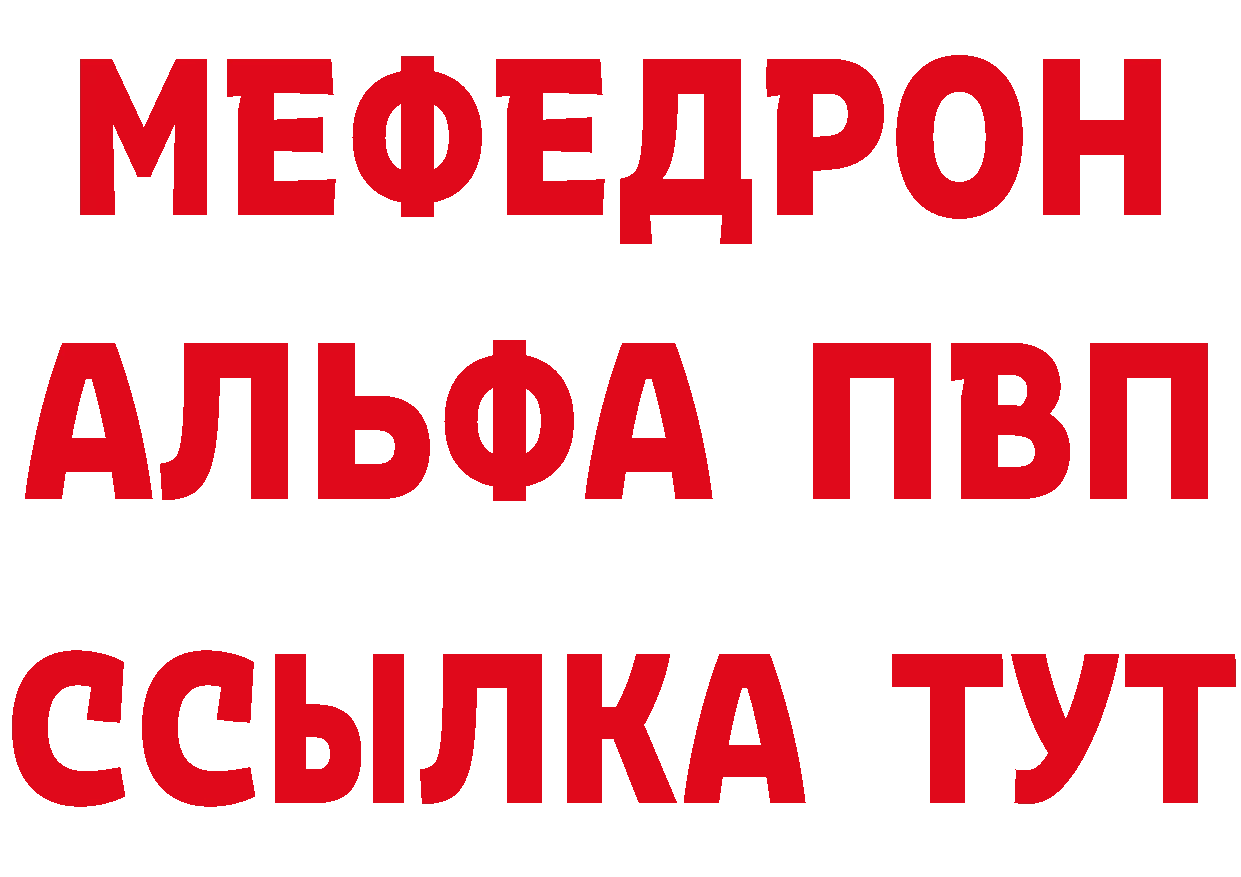 МЕФЕДРОН
АЛЬФА ПВП
ССЫЛКА ТУТ